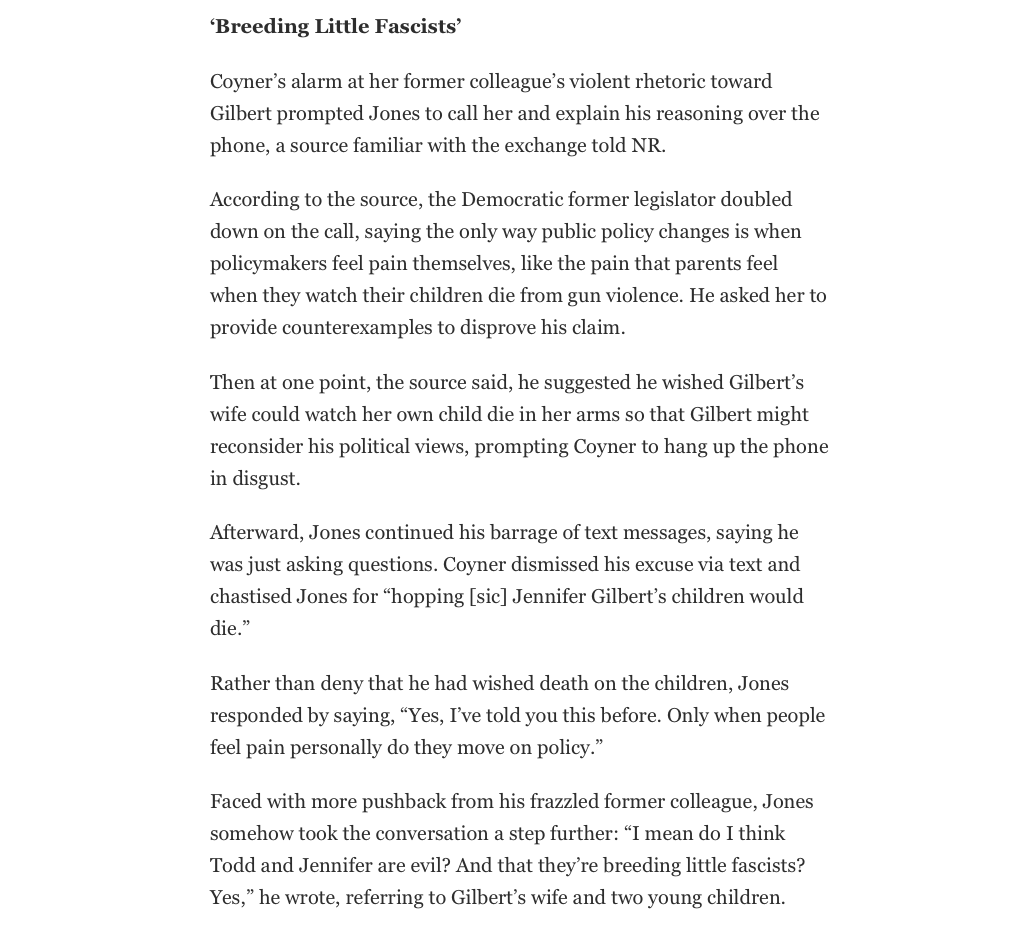 ‘Breeding Little Fascists’

Coyner’s alarm at her former colleague’s violent rhetoric toward Gilbert prompted Jones to call her and explain his reasoning over the phone, a source familiar with the exchange told NR.

According to the source, the Democratic former legislator doubled down on the call, saying the only way public policy changes is when policymakers feel pain themselves, like the pain that parents feel when they watch their children die from gun violence. He asked her to provide counterexamples to disprove his claim.

Then at one point, the source said, he suggested he wished Gilbert’s wife could watch her own child die in her arms so that Gilbert might reconsider his political views, prompting Coyner to hang up the phone in disgust.

Afterward, Jones continued his barrage of text messages, saying he was just asking questions. Coyner dismissed his excuse via text and chastised Jones for “hopping [sic] Jennifer Gilbert’s children would die.”

Rather than deny that he had wished death on the children, Jones responded by saying, “Yes, I’ve told you this before. Only when people feel pain personally do they move on policy.”

Faced with more pushback from his frazzled former colleague, Jones somehow took the conversation a step further: “I mean do I think Todd and Jennifer are evil? And that they’re breeding little fascists? Yes,” he wrote, referring to Gilbert’s wife and two young children.